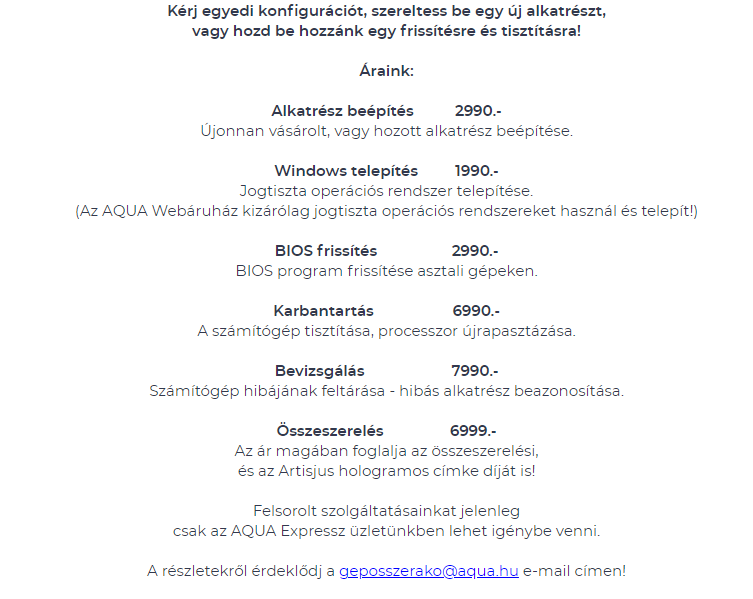 Kérj egyedi konfigurációt, szereltess be egy új alkatrészt, vagy hozd be hozzánk egy frissítésre és tisztításra!

Áraink:

Alkatrész beépítés 2990.-
Újonnan vásárolt, vagy hozott alkatrész beépítése.

Windows telepítés 1990.-
Jogtiszta operációs rendszer telepítése.
(Az AQUA Webáruház kizárólag jogtiszta operációs rendszereket használ és telepít!)

BIOS frissítés 2990.-
BIOS program frissítése asztali gépeken.

Karbantartás 6990.-
A számítógép tisztítása, processzor újrapasztázása.

Bevizsgálás 7990.-
Számítógép hibájának feltárása - hibás alkatrész beazonosítása.

Összeszerelés 6999.-
Az ár magában foglalja az összeszerelési, és az Artisjus hologramos címke díját is!

Felsorolt szolgáltatásainkat jelenleg csak az AQUA Expressz üzletünkben lehet igénybe venni.

A részletekről érdeklődj a geposszerako@aqua.hu e-mail címen!